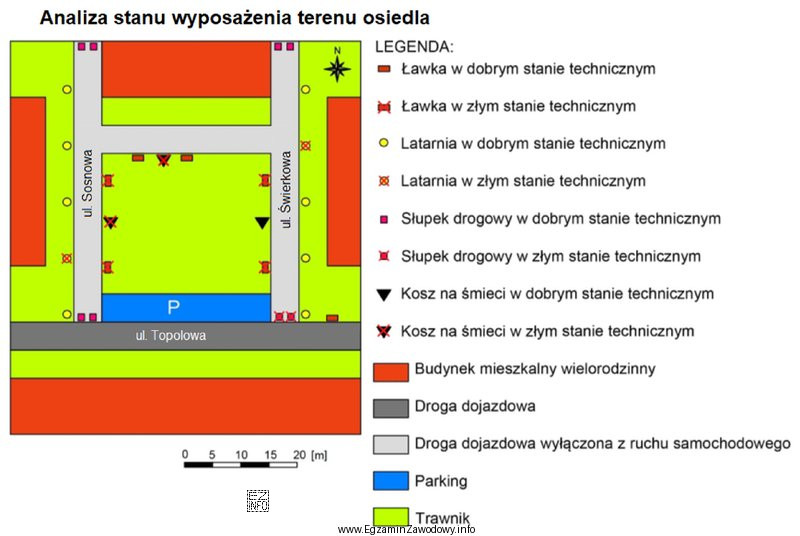 Analiza stanu wyposażenia terenu osiedla

N

ul. Sosnowa

ul. Świerkowa

P

ul. Topolowa

0 5 10 15 20 [m]

LEGENDA:

Ławka w dobrym stanie technicznym

Ławka w złym stanie technicznym

Latarnia w dobrym stanie technicznym

Latarnia w złym stanie technicznym

Słupek drogowy w dobrym stanie technicznym

Słupek drogowy w złym stanie technicznym

Kosz na śmieci w dobrym stanie technicznym

Kosz na śmieci w złym stanie technicznym

Budynek mieszkalny wielorodzinny

Droga dojazdowa

Droga dojazdowa wyłączona z ruchu samochodowego

Parking

Trawnik

www.EgzaminZawodowy.info